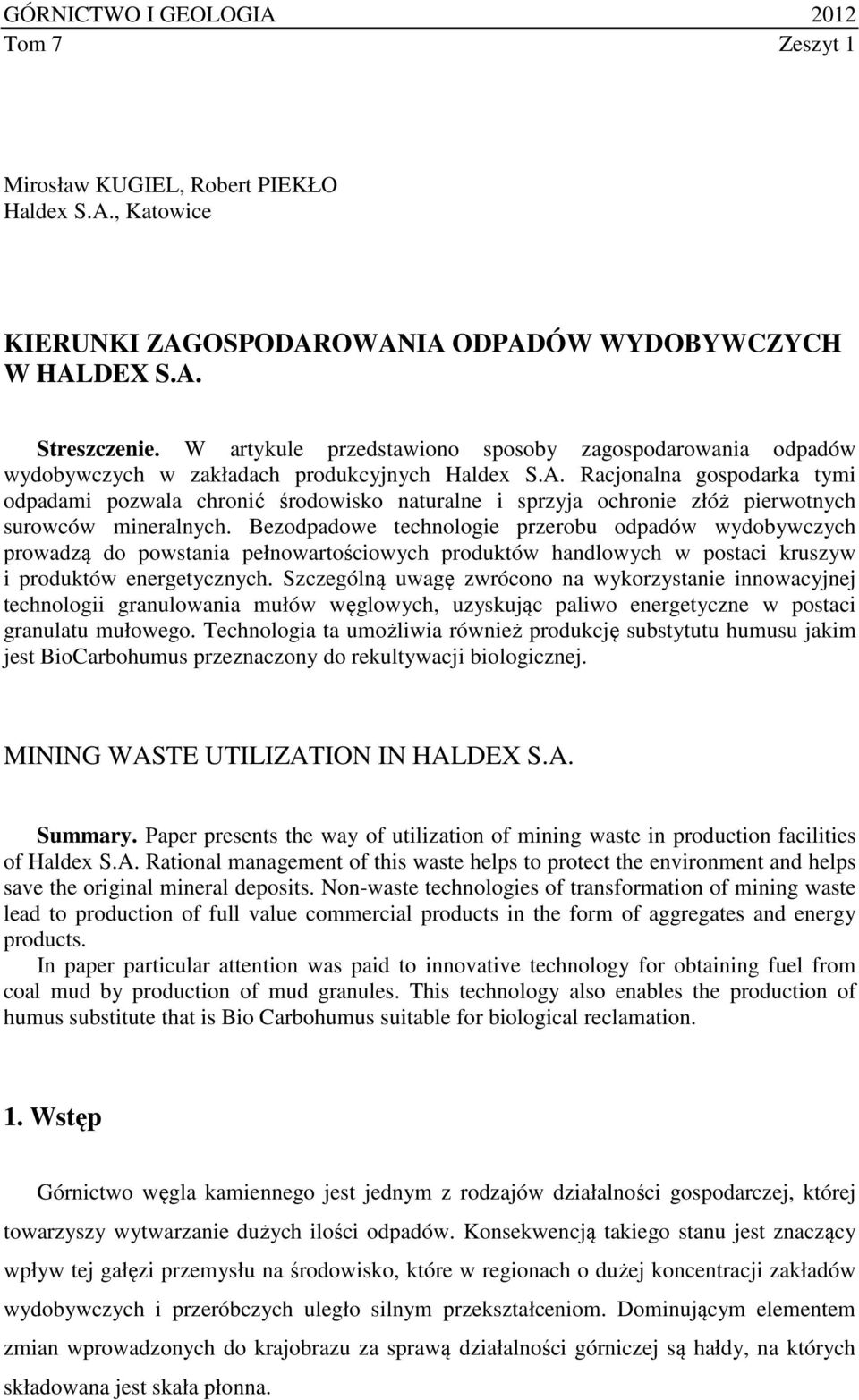 GÓRNICTWO I GEOLOGIA 2012
Tom 7 Zeszyt 1

Mirosław KUGIEL, Robert PIEKŁO
Haldex S.A., Katowice

KIERUNKI ZAGOSPODAROWANIA ODPADÓW WYDOBYWCZYCH W HALDEX S.A.

Streszczenie. W artykule przedstawiono sposoby zagospodarowania odpadów wydobywczych w zakładach produkcyjnych Haldex S.A. Racjonalna gospodarka tymi odpadami pozwala chronić środowisko naturalne i sprzyja ochronie złóż pierwotnych surowców mineralnych. Bezodpadowe technologie przerobu odpadów wydobywczych prowadzą do powstania pełnowartościowych produktów handlowych w postaci kruszyw i produktów energetycznych. Szczególną uwagę zwrócono na wykorzystanie innowacyjnej technologii granulowania mułów węglowych, uzyskując paliwo energetyczne w postaci granulatu mułowego. Technologia ta umożliwia również produkcję substytutu humusu jakim jest BioCarbohumus przeznaczony do rekultywacji biologicznej.

MINING WASTE UTILIZATION IN HALDEX S.A.

Summary. Paper presents the way of utilization of mining waste in production facilities of Haldex S.A. Rational management of this waste helps to protect the environment and helps save the original mineral deposits. Non-waste technologies of transformation of mining waste lead to production of full value commercial products in the form of aggregates and energy products.

In paper particular attention was paid to innovative technology for obtaining fuel from coal mud by production of mud granules. This technology also enables the production of humus substitute that is Bio Carbohumus suitable for biological reclamation.

1. Wstęp

Górnictwo węgla kamiennego jest jednym z rodzajów działalności gospodarczej, której towarzyszy wytwarzanie dużych ilości odpadów. Konsekwencją takiego stanu jest znaczący wpływ tej gałęzi przemysłu na środowisko, które w regionach o dużej koncentracji zakładów wydobywczych i przeróbczych uległo silnym przekształceniom. Dominującym elementem zmian wprowadzonych do krajobrazu za sprawą działalności górniczej są hałdy, na których składowana jest skała płonna.